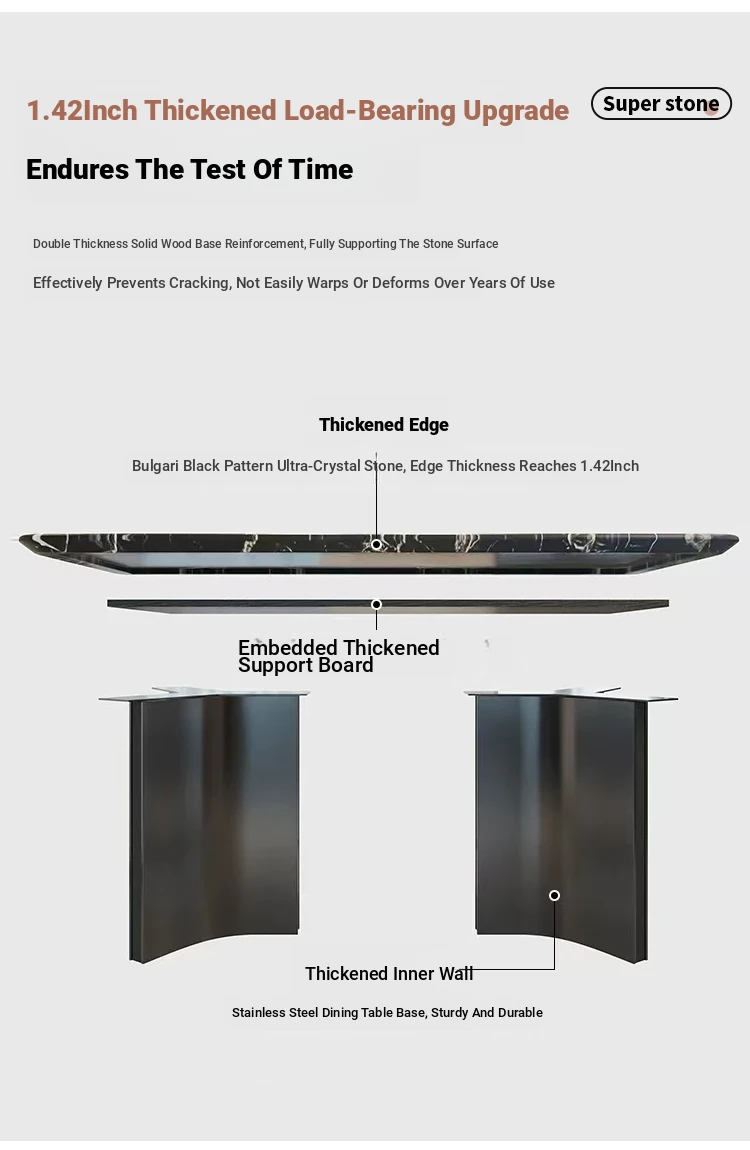 1.42Inch Thickened Load-Bearing Upgrade

Super stone

Endures The Test Of Time

Double Thickness Solid Wood Base Reinforcement, Fully Supporting The Stone Surface

Effectively Prevents Cracking, Not Easily Warps Or Deforms Over Years Of Use

Thickened Edge

Bulgari Black Pattern Ultra-Crystal Stone, Edge Thickness Reaches 1.42Inch

Embedded Thickened Support Board

Thickened Inner Wall

Stainless Steel Dining Table Base, Sturdy And Durable